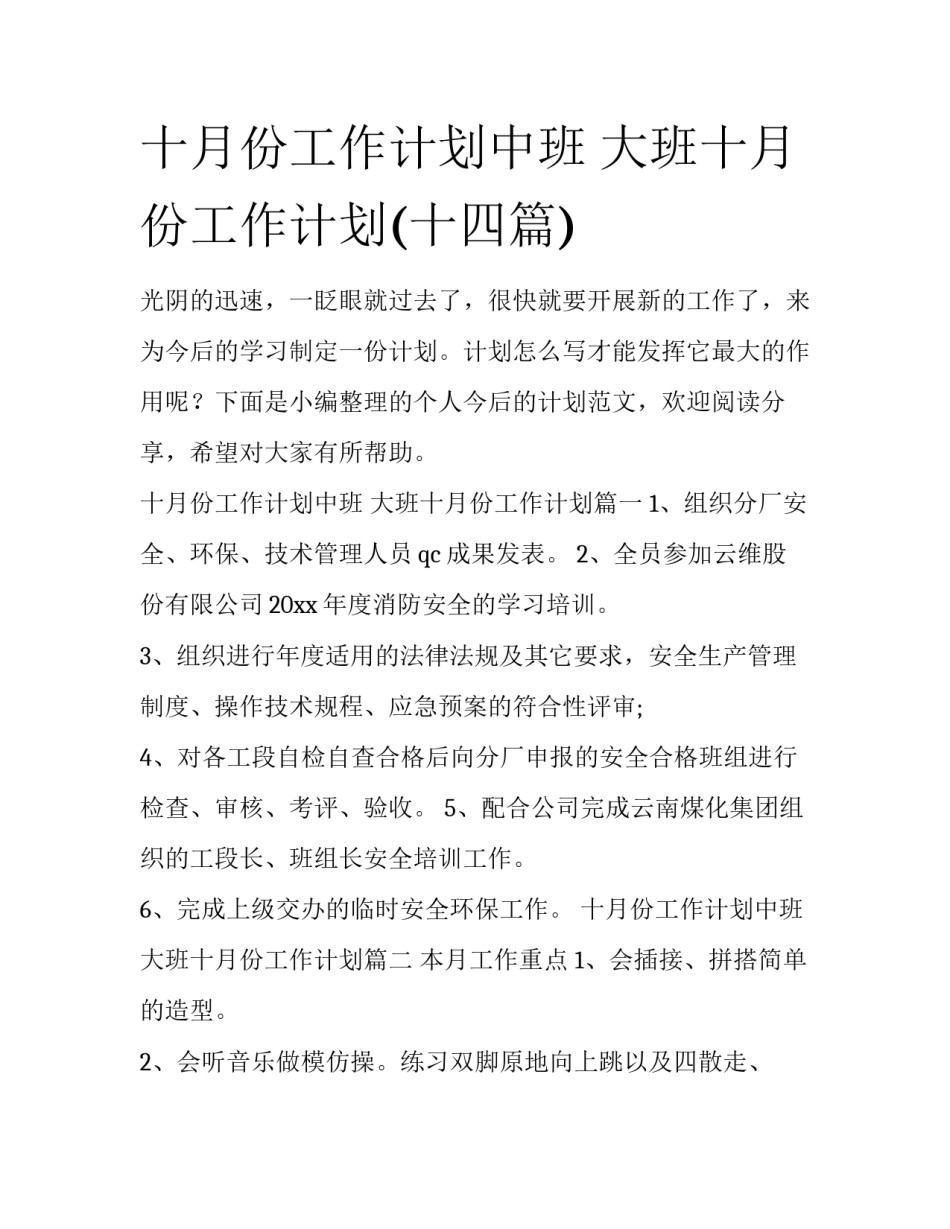 十月份工作计划中班 大班十月份工作计划(十四篇)

光阴的迅速，一眨眼就过去了，很快就要开展新的工作了，来为今后的学习制定一份计划。计划怎么写才能发挥它最大的作用呢？下面是小编整理的个人今后的计划范文，欢迎阅读分享，希望对大家有所帮助。

十月份工作计划中班 大班十月份工作计划篇一 1、组织分厂安全、环保、技术管理人员 qc 成果发表。 2、全员参加云维股份有限公司 20xx 年度消防安全的学习培训。

3、组织进行年度适用的法律法规及其它要求，安全生产管理制度、操作技术规程、应急预案的符合性评审;

4、对各工段自检自查合格后向分厂申报的安全合格班组进行检查、审核、考评、验收。 5、配合公司完成云南煤化集团组织的工段长、班组长安全培训工作。

6、完成上级交办的临时安全环保工作。 十月份工作计划中班 大班十月份工作计划篇二 本月工作重点 1、会插接、拼搭简单的造型。

2、会听音乐做模仿操。练习双脚原地向上跳以及四散走、